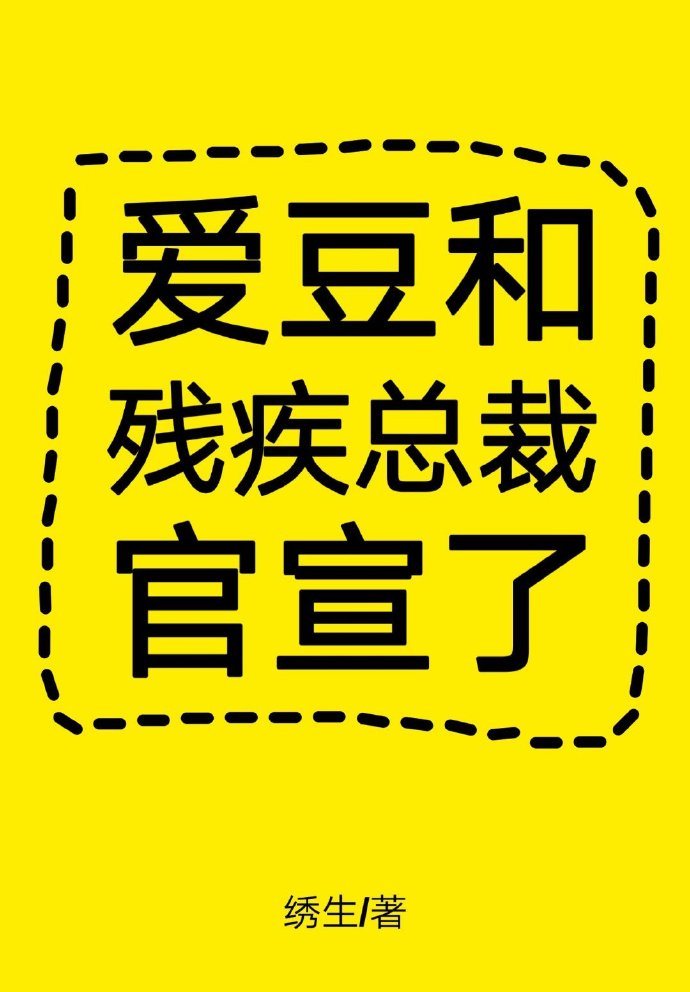 爱豆和
残疾总裁
官宣了

绣生/著